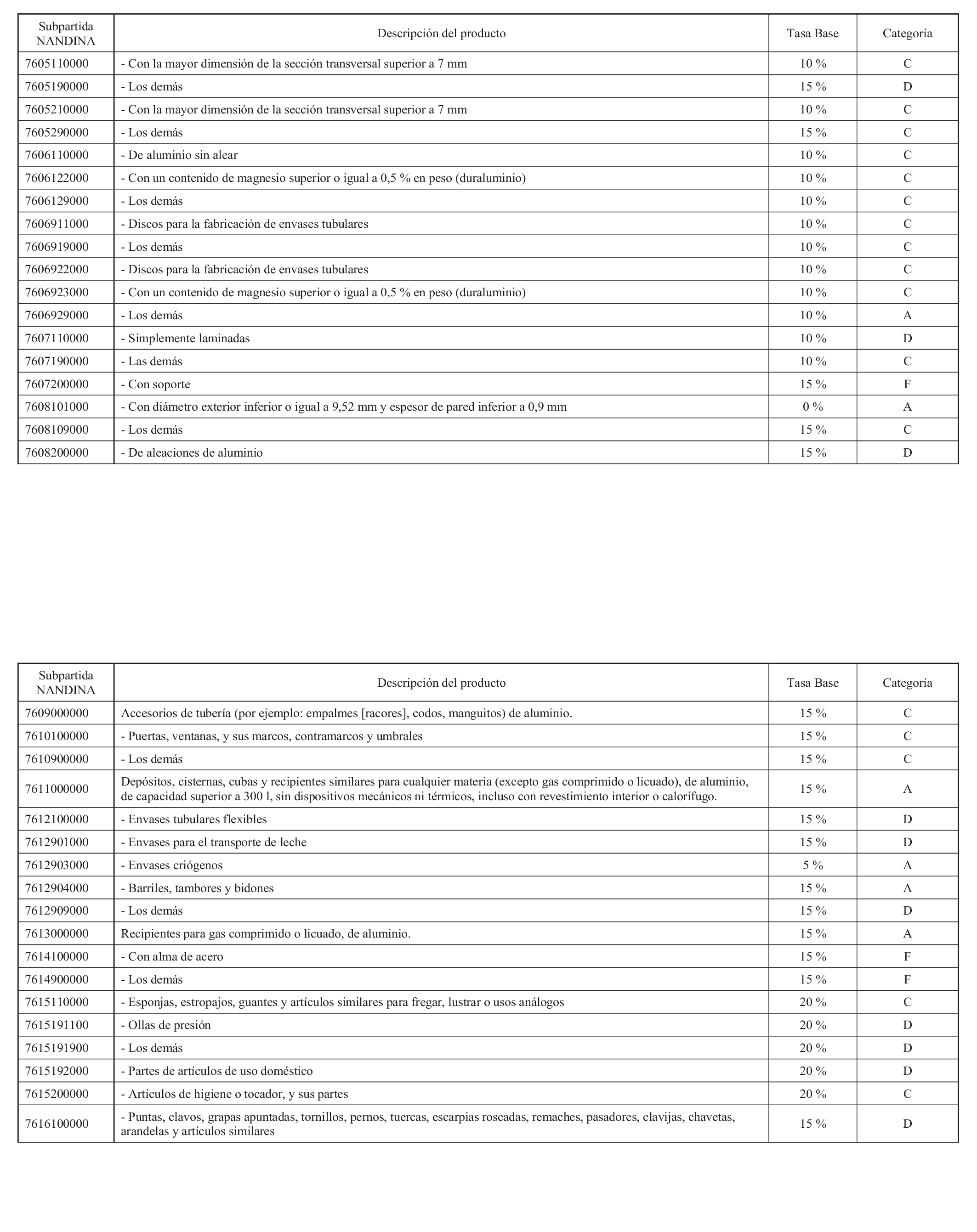 | Subpartida NANDINA | Descripción del producto | Tasa Base | Categoría |
|---|---|---|---|
| 7605110000 | - Con la mayor dimensión de la sección transversal superior a 7 mm | 10 % | C |
| 7605190000 | - Los demás | 15 % | D |
| 7605210000 | - Con la mayor dimensión de la sección transversal superior a 7 mm | 10 % | C |
| 7605290000 | - Los demás | 15 % | C |
| 7606110000 | - De aluminio sin alear | 10 % | C |
| 7606122000 | - Con un contenido de magnesio superior o igual a 0,5 % en peso (duraluminio) | 10 % | C |
| 7606129000 | - Los demás | 10 % | C |
| 7606911000 | - Discos para la fabricación de envases tubulares | 10 % | C |
| 7606919000 | - Los demás | 10 % | C |
| 7606922000 | - Discos para la fabricación de envases tubulares | 10 % | C |
| 7606923000 | - Con un contenido de magnesio superior o igual a 0,5 % en peso (duraluminio) | 10 % | C |
| 7606929000 | - Los demás | 10 % | A |
| 7607110000 | - Simplemente laminadas | 10 % | D |
| 7607190000 | - Las demás | 10 % | C |
| 7607200000 | - Con soporte | 15 % | F |
| 7608101000 | - Con diámetro exterior inferior o igual a 9,52 mm y espesor de pared inferior a 0,9 mm | 0 % | A |
| 7608109000 | - Los demás | 15 % | C |
| 7608200000 | - De aleaciones de aluminio | 15 % | D |

| Subpartida NANDINA | Descripción del producto | Tasa Base | Categoría |
|---|---|---|---|
| 7609000000 | Accesorios de tubería (por ejemplo: empalmes [racores], codos, manguitos) de aluminio. | 15 % | C |
| 7610100000 | - Puertas, ventanas, y sus marcos, contramarcos y umbrales | 15 % | C |
| 7610900000 | - Los demás | 15 % | C |
| 7611000000 | Depósitos, cisternas, cubas y recipientes similares para cualquier materia (excepto gas comprimido o licuado), de aluminio, de capacidad superior a 300 l, sin dispositivos mecánicos ni térmicos, incluso con revestimiento interior o calorífugo. | 15 % | A |
| 7612100000 | - Envases tubulares flexibles | 15 % | D |
| 7612901000 | - Envases para el transporte de leche | 15 % | D |
| 7612903000 | - Envases criógenos | 5 % | A |
| 7612904000 | - Barriles, tambores y bidones | 15 % | A |
| 7612909000 | - Los demás | 15 % | D |
| 7613000000 | Recipientes para gas comprimido o licuado, de aluminio. | 15 % | A |
| 7614100000 | - Con alma de acero | 15 % | F |
| 7614900000 | - Los demás | 15 % | F |
| 7615110000 | - Esponjas, estropajos, guantes y artículos similares para fregar, lustrar o usos análogos | 20 % | C |
| 7615191100 | - Ollas de presión | 20 % | D |
| 7615191900 | - Los demás | 20 % | D |
| 7615192000 | - Partes de artículos de uso doméstico | 20 % | D |
| 7615200000 | - Artículos de higiene o tocador, y sus partes | 20 % | C |
| 7616100000 | - Puntas, clavos, grapas apuntadas, tornillos, pernos, tuercas, escarpias roscadas, remaches, pasadores, clavijas, chavetas, arandelas y artículos similares | 15 % | D |